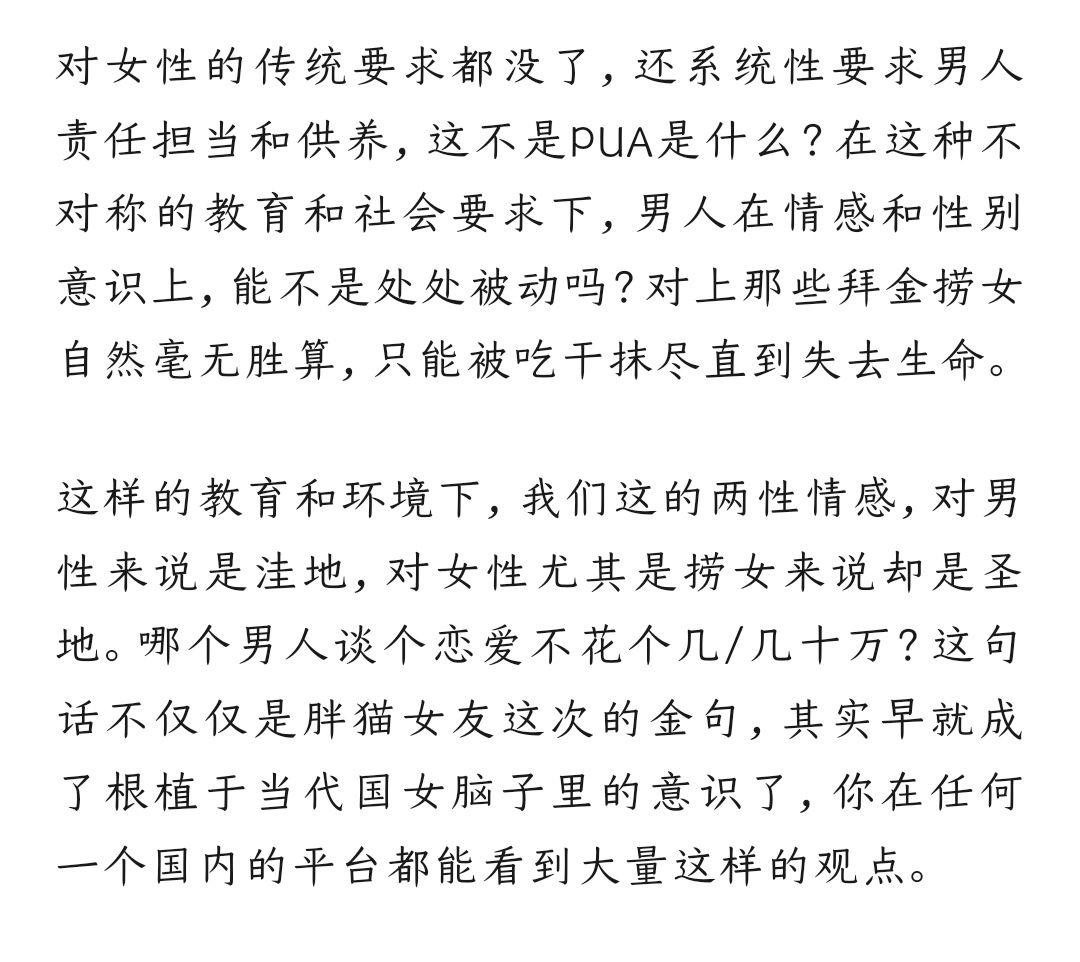 对女性的传统要求都没了，还系统性要求男人责任担当和供养，这不是PUA是什么？在这种不对称的教育和社会要求下，男人在情感和性别意识上，能不是处处被动吗？对上那些拜金捞女自然毫无胜算，只能被吃干抹尽直到失去生命。

这样的教育和环境下，我们这的两性情感，对男性来说是洼地，对女性尤其是捞女来说却是圣地。哪个男人谈个恋爱不花个几/几十万？这句话不仅仅是胖猫女友这次的金句，其实早就成了根植于当代国女脑子里的意识了，你在任何一个国内的平台都能看到大量这样的观点。